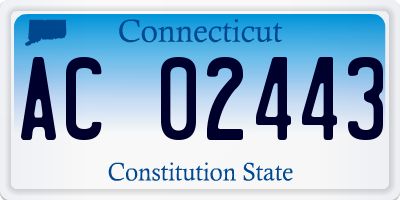 Connecticut

AC 02443

Constitution State